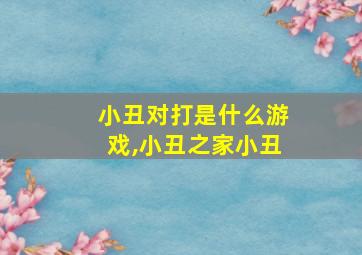 小丑对打是什么游戏,小丑之家小丑